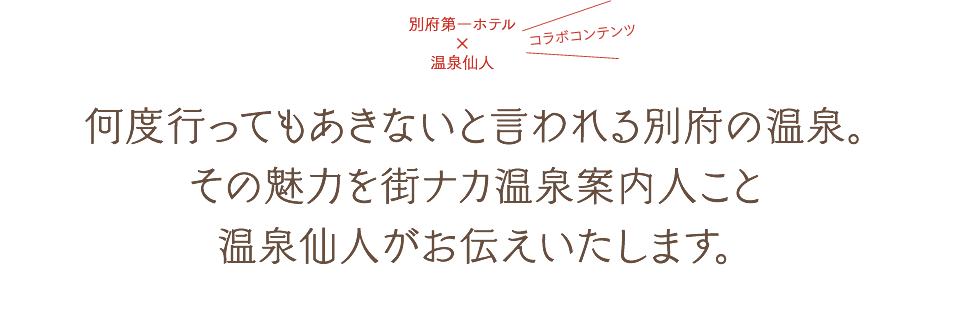 別府第一ホテル
×
温泉仙人

コラボコンテンツ

何度行ってもあきないと言われる別府の温泉。
その魅力を街ナカ温泉案内人こと
温泉仙人がお伝えいたします。